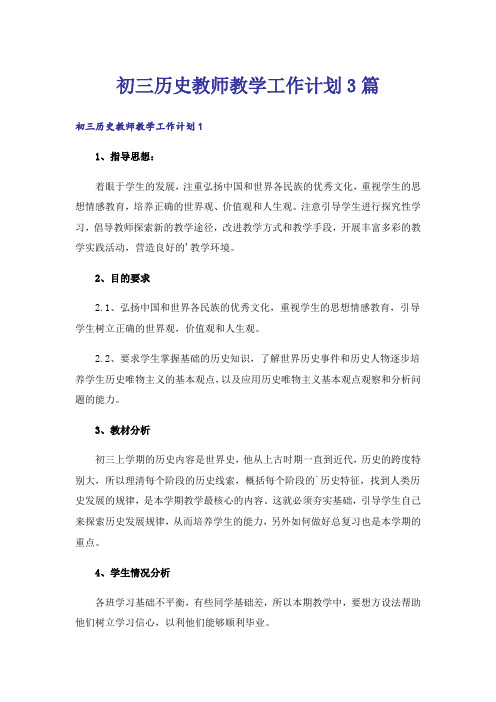 初三历史教师教学工作计划3篇

初三历史教师教学工作计划1

1、指导思想：

着眼于学生的发展，注重弘扬中国和世界各民族的优秀文化，重视学生的思想情感教育，培养正确的世界观、价值观和人生观。注意引导学生进行探究性学习，倡导教师探索新的教学途径，改进教学方式和教学手段，开展丰富多彩的教学实践活动，营造良好的'教学环境。

2、目的要求

2.1、弘扬中国和世界各民族的优秀文化，重视学生的思想情感教育，引导学生树立正确的世界观，价值观和人生观。

2.2、要求学生掌握基础的历史知识，了解世界历史事件和历史人物逐步培养学生历史唯物主义的基本观点，以及应用历史唯物主义基本观点观察和分析问题的能力。

3、教材分析

初三上学期的历史内容是世界史，他从上古时期一直到近代，历史的跨度特别大，所以理清每个阶段的历史线索，概括每个阶段的'历史特征，找到人类历史发展的规律，是本学期教学最核心的内容。这就必须夯实基础，引导学生自己来探索历史发展规律，从而培养学生的能力，另外如何做好总复习也是本学期的重点。

4、学生情况分析

各班学习基础不平衡，有些同学基础差，所以本期教学中，要想方设法帮助他们树立学习信心，以利他们能够顺利毕业。